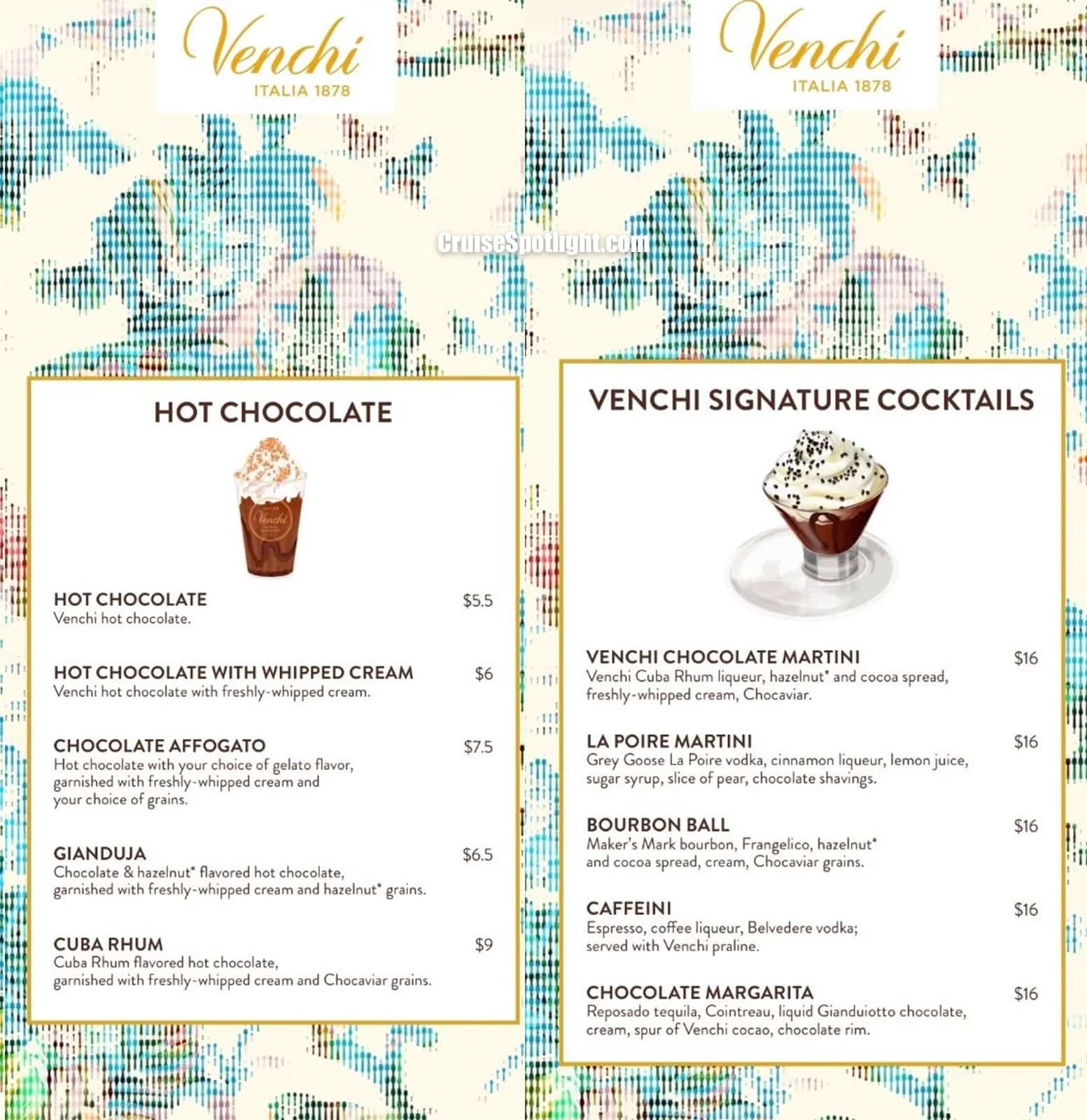 Venchi
ITALIA 1878

HOT CHOCOLATE

Venchi

HOT CHOCOLATE $5.5
Venchi hot chocolate.

HOT CHOCOLATE WITH WHIPPED CREAM $6
Venchi hot chocolate with freshly-whipped cream.

CHOCOLATE AFFOGATO $7.5
Hot chocolate with your choice of gelato flavor, garnished with freshly-whipped cream and your choice of grains.

GIANDUJA $6.5
Chocolate & hazelnut* flavored hot chocolate, garnished with freshly-whipped cream and hazelnut* grains.

CUBA RHUM $9
Cuba Rhum flavored hot chocolate, garnished with freshly-whipped cream and Chocaviar grains.

CruiseSpotlight.com

Venchi
ITALIA 1878

VENCHI SIGNATURE COCKTAILS

VENCHI CHOCOLATE MARTINI $16
Venchi Cuba Rhum liqueur, hazelnut* and cocoa spread, freshly-whipped cream, Chocaviar.

LA POIRE MARTINI $16
Grey Goose La Poire vodka, cinnamon liqueur, lemon juice, sugar syrup, slice of pear, chocolate shavings.

BOURBON BALL $16
Maker's Mark bourbon, Frangelico, hazelnut* and cocoa spread, cream, Chocaviar grains.

CAFFEINI $16
Espresso, coffee liqueur, Belvedere vodka; served with Venchi praline.

CHOCOLATE MARGARITA $16
Reposado tequila, Cointreau, liquid Gianduiotto chocolate, cream, spur of Venchi cocao, chocolate rim.